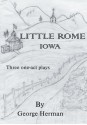 LITTLE ROME
IOWA

Three one-act plays

By
George Herman